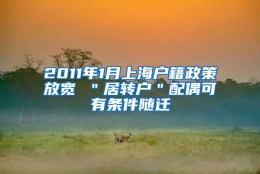 2011年1月上海户籍政策放宽 "居转户"配偶可有条件随迁